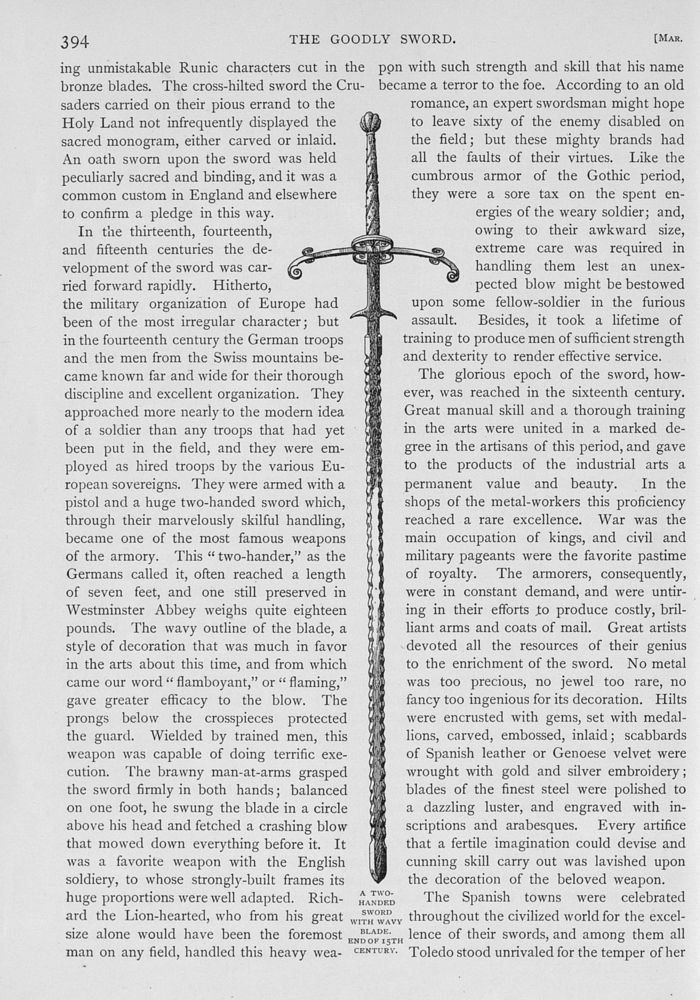 394 THE GOODLY SWORD. [MAR.

ing unmistakable Runic characters cut in the bronze blades. The cross-hilted sword the Crusaders carried on their pious errand to the Holy Land not infrequently displayed the sacred monogram, either carved or inlaid. An oath sworn upon the sword was held peculiarly sacred and binding, and it was a common custom in England and elsewhere to confirm a pledge in this way.

In the thirteenth, fourteenth, and fifteenth centuries the development of the sword was carried forward rapidly. Hitherto, the military organization of Europe had been of the most irregular character; but in the fourteenth century the German troops and the men from the Swiss mountains became known far and wide for their thorough discipline and excellent organization. They approached more nearly to the modern idea of a soldier than any troops that had yet been put in the field, and they were employed as hired troops by the various European sovereigns. They were armed with a pistol and a huge two-handed sword which, through their marvelously skilful handling, became one of the most famous weapons of the armory. This "two-hander," as the Germans called it, often reached a length of seven feet, and one still preserved in Westminster Abbey weighs quite eighteen pounds. The wavy outline of the blade, a style of decoration that was much in favor in the arts about this time, and from which came our word "flamboyant," or "flaming," gave greater efficacy to the blow. The prongs below the crosspieces protected the guard. Wielded by trained men, this weapon was capable of doing terrific execution. The brawny man-at-arms grasped the sword firmly in both hands; balanced on one foot, he swung the blade in a circle above his head and fetched a crashing blow that mowed down everything before it. It was a favorite weapon with the English soldiery, to whose strongly-built frames its huge proportions were well adapted. Richard the Lion-hearted, who from his great size alone would have been the foremost man on any field, handled this heavy weapon with such strength and skill that his name became a terror to the foe. According to an old romance, an expert swordsman might hope to leave sixty of the enemy disabled on the field; but these mighty brands had all the faults of their virtues. Like the cumbrous armor of the Gothic period, they were a sore tax on the spent energies of the weary soldier; and, owing to their awkward size, extreme care was required in handling them lest an unexpected blow might be bestowed upon some fellow-soldier in the furious assault. Besides, it took a lifetime of training to produce men of sufficient strength and dexterity to render effective service.

The glorious epoch of the sword, however, was reached in the sixteenth century. Great manual skill and a thorough training in the arts were united in a marked degree in the artisans of this period, and gave to the products of the industrial arts a permanent value and beauty. In the shops of the metal-workers this proficiency reached a rare excellence. War was the main occupation of kings, and civil and military pageants were the favorite pastime of royalty. The armorers, consequently, were in constant demand, and were untiring in their efforts to produce costly, brilliant arms and coats of mail. Great artists devoted all the resources of their genius to the enrichment of the sword. No metal was too precious, no jewel too rare, no fancy too ingenious for its decoration. Hilts were encrusted with gems, set with medallions, carved, embossed, inlaid; scabbards of Spanish leather or Genoese velvet were wrought with gold and silver embroidery; blades of the finest steel were polished to a dazzling luster, and engraved with inscriptions and arabesques. Every artifice that a fertile imagination could devise and cunning skill carry out was lavished upon the decoration of the beloved weapon.

The Spanish towns were celebrated throughout the civilized world for the excellence of their swords, and among them all Toledo stood unrivaled for the temper of her

A TWO-HANDED SWORD WITH WAVY BLADE. END OF 15TH CENTURY.